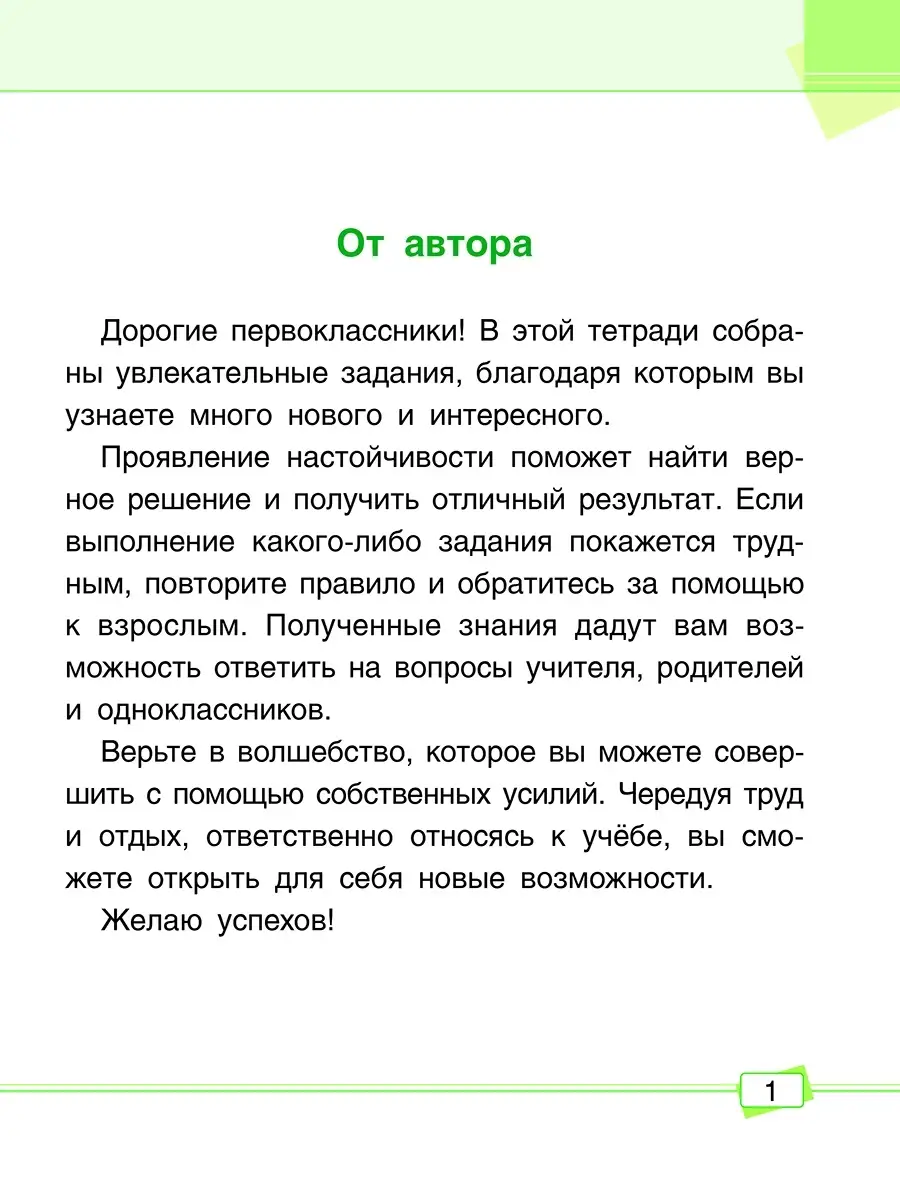 От автора

Дорогие первоклассники! В этой тетради собраны увлекательные задания, благодаря которым вы узнаете много нового и интересного.

Проявление настойчивости поможет найти верное решение и получить отличный результат. Если выполнение какого-либо задания покажется трудным, повторите правило и обратитесь за помощью к взрослым. Полученные знания дадут вам возможность ответить на вопросы учителя, родителей и одноклассников.

Верьте в волшебство, которое вы можете совершить с помощью собственных усилий. Чередуя труд и отдых, ответственно относясь к учёбе, вы сможете открыть для себя новые возможности.

Желаю успехов!

1